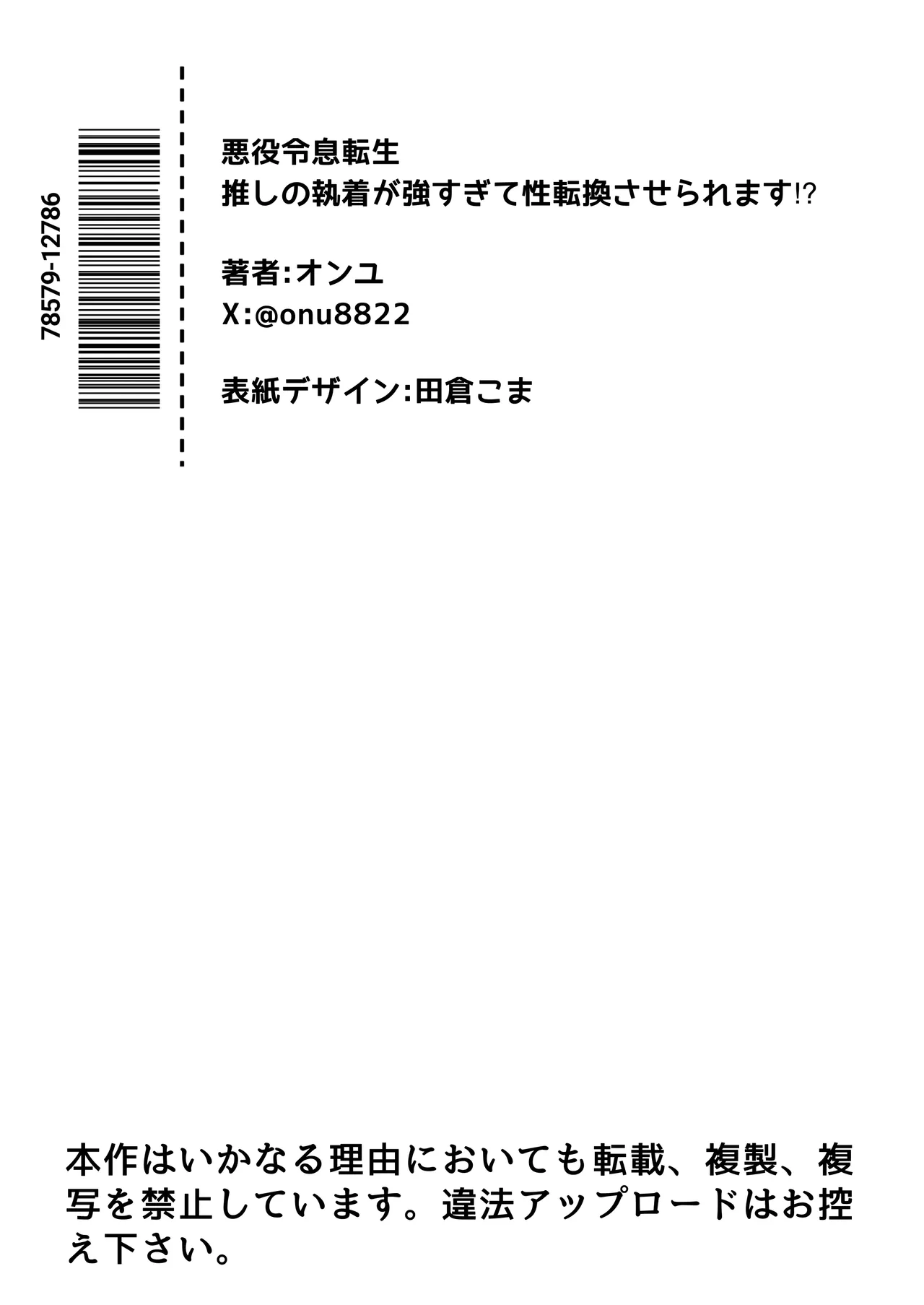 78579-12786

悪役令息転生
推しの執着が強すぎて性転換させられます!?

著者:オンユ
X:@onu8822

表紙デザイン:田倉こま

本作はいかなる理由においても転載、複製、複写を禁止しています。違法アップロードはお控え下さい。